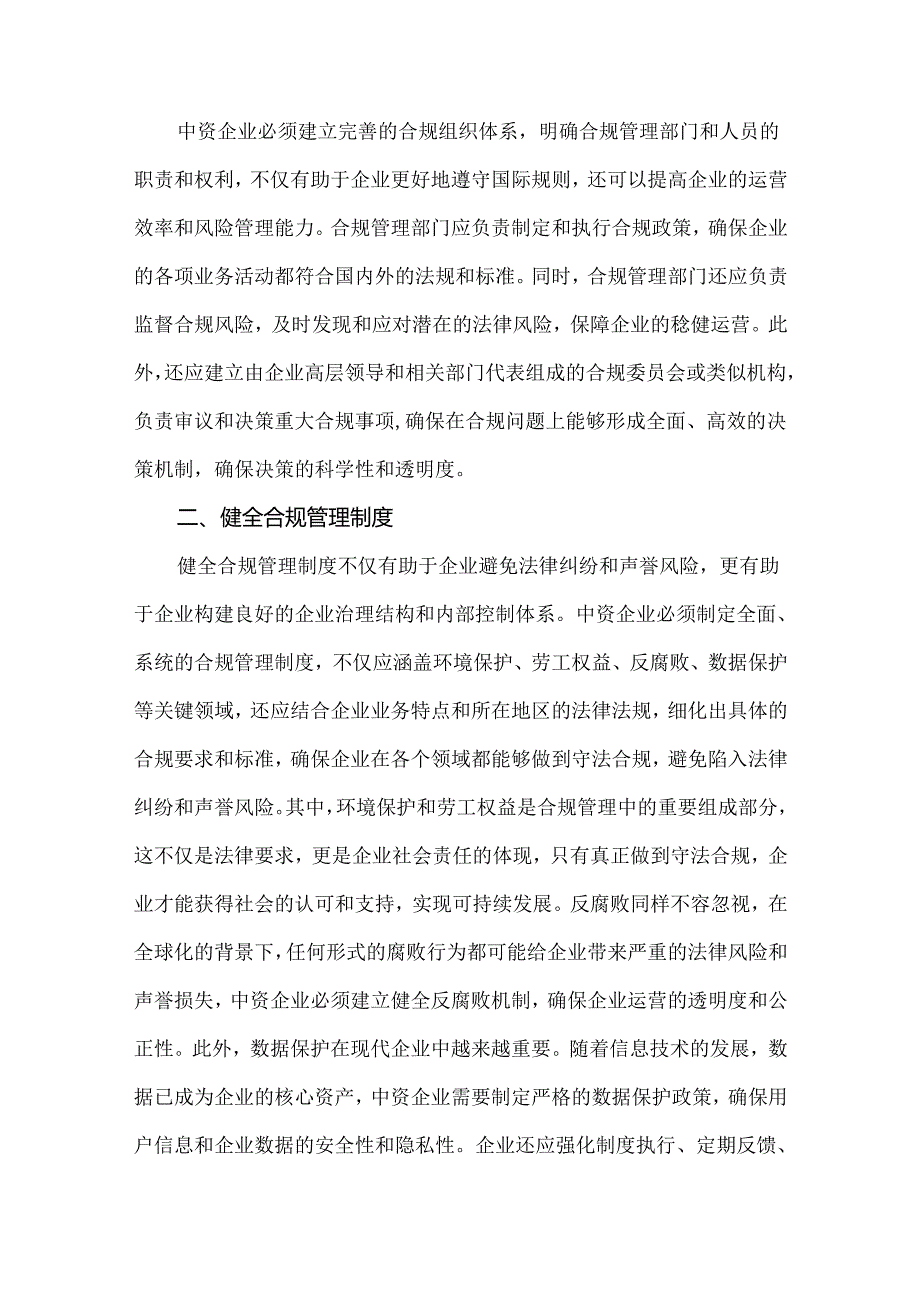 中资企业必须建立完善的合规组织体系，明确合规管理部门和人员的职责和权利，不仅有助于企业更好地遵守国际规则，还可以提高企业的运营效率和风险管理能力。合规管理部门应负责制定和执行合规政策，确保企业的各项业务活动都符合国内外的法规和标准。同时，合规管理部门还应负责监督合规风险，及时发现和应对潜在的法律风险，保障企业的稳健运营。此外，还应建立由企业高层领导和相关部门代表组成的合规委员会或类似机构，负责审议和决策重大合规事项，确保在合规问题上能够形成全面、高效的决策机制，确保决策的科学性和透明度。

二、健全合规管理制度

健全合规管理制度不仅有助于企业避免法律纠纷和声誉风险，更有助于企业构建良好的企业治理结构和内部控制体系。中资企业必须制定全面、系统的合规管理制度，不仅应涵盖环境保护、劳工权益、反腐败、数据保护等关键领域，还应结合企业业务特点和所在地区的法律法规，细化出具体的合规要求和标准，确保企业在各个领域都能够做到守法合规，避免陷入法律纠纷和声誉风险。其中，环境保护和劳工权益是合规管理中的重要组成部分，这不仅是法律要求，更是企业社会责任的体现，只有真正做到守法合规，企业才能获得社会的认可和支持，实现可持续发展。反腐败同样不容忽视，在全球化的背景下，任何形式的腐败行为都可能给企业带来严重的法律风险和声誉损失，中资企业必须建立健全反腐败机制，确保企业运营的透明度和公正性。此外，数据保护在现代企业中越来越重要。随着信息技术的发展，数据已成为企业的核心资产，中资企业需要制定严格的数据保护政策，确保用户信息和企业数据的安全性和隐私性。企业还应强化制度执行、定期反馈、